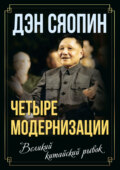 ДЭН СЯОПИН

ЧЕТЫРЕ МОДЕРНИЗАЦИИ

Великий китайский рывок